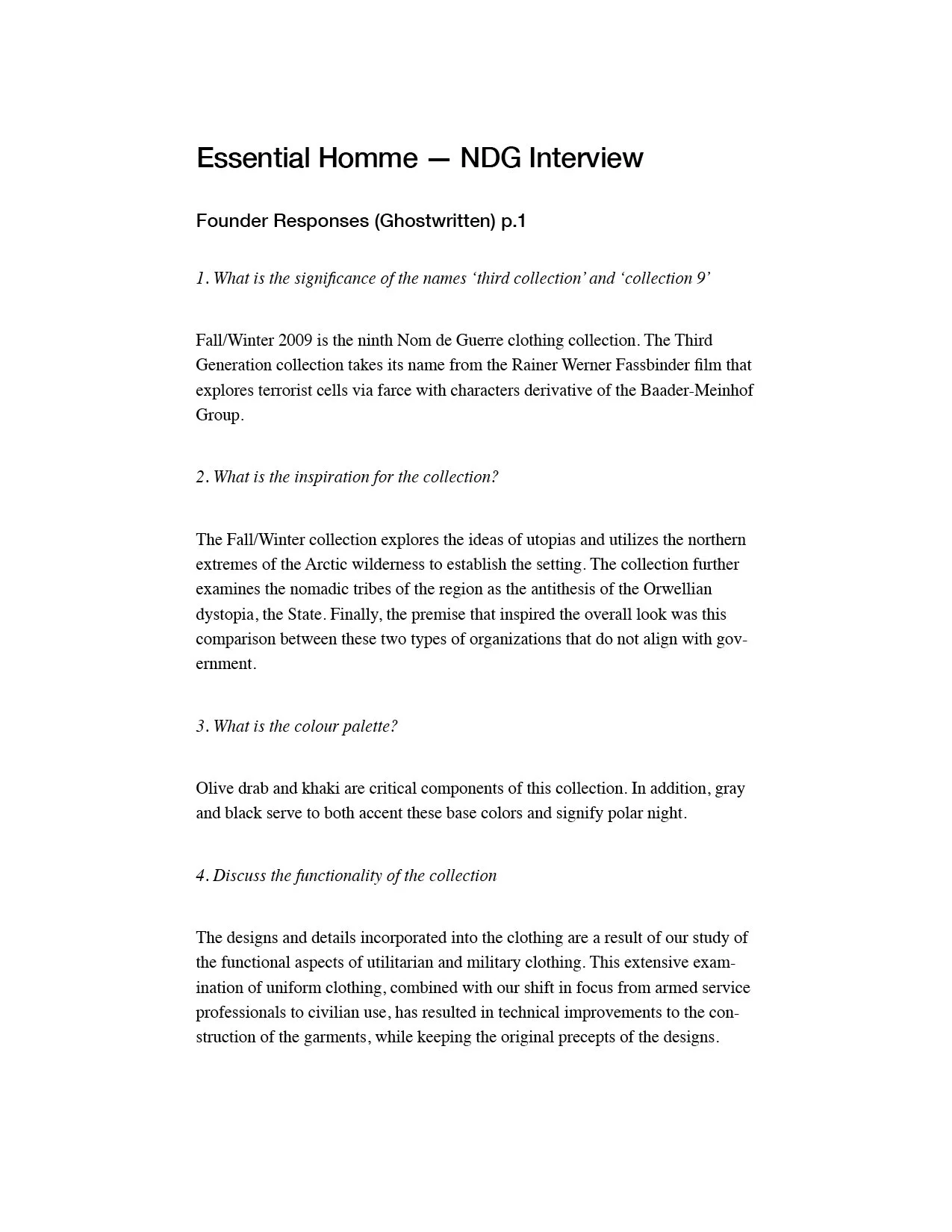 Essential Homme — NDG Interview

Founder Responses (Ghostwritten) p.1

1. What is the significance of the names 'third collection' and 'collection 9'

Fall/Winter 2009 is the ninth Nom de Guerre clothing collection. The Third Generation collection takes its name from the Rainer Werner Fassbinder film that explores terrorist cells via farce with characters derivative of the Baader-Meinhof Group.

2. What is the inspiration for the collection?

The Fall/Winter collection explores the ideas of utopias and utilizes the northern extremes of the Arctic wilderness to establish the setting. The collection further examines the nomadic tribes of the region as the antithesis of the Orwellian dystopia, the State. Finally, the premise that inspired the overall look was this comparison between these two types of organizations that do not align with government.

3. What is the colour palette?

Olive drab and khaki are critical components of this collection. In addition, gray and black serve to both accent these base colors and signify polar night.

4. Discuss the functionality of the collection

The designs and details incorporated into the clothing are a result of our study of the functional aspects of utilitarian and military clothing. This extensive examination of uniform clothing, combined with our shift in focus from armed service professionals to civilian use, has resulted in technical improvements to the construction of the garments, while keeping the original precepts of the designs.